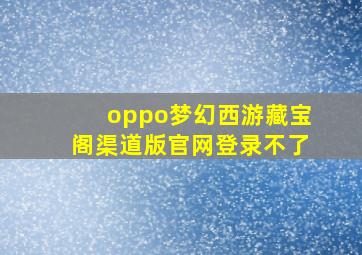 oppo梦幻西游藏宝阁渠道版官网登录不了